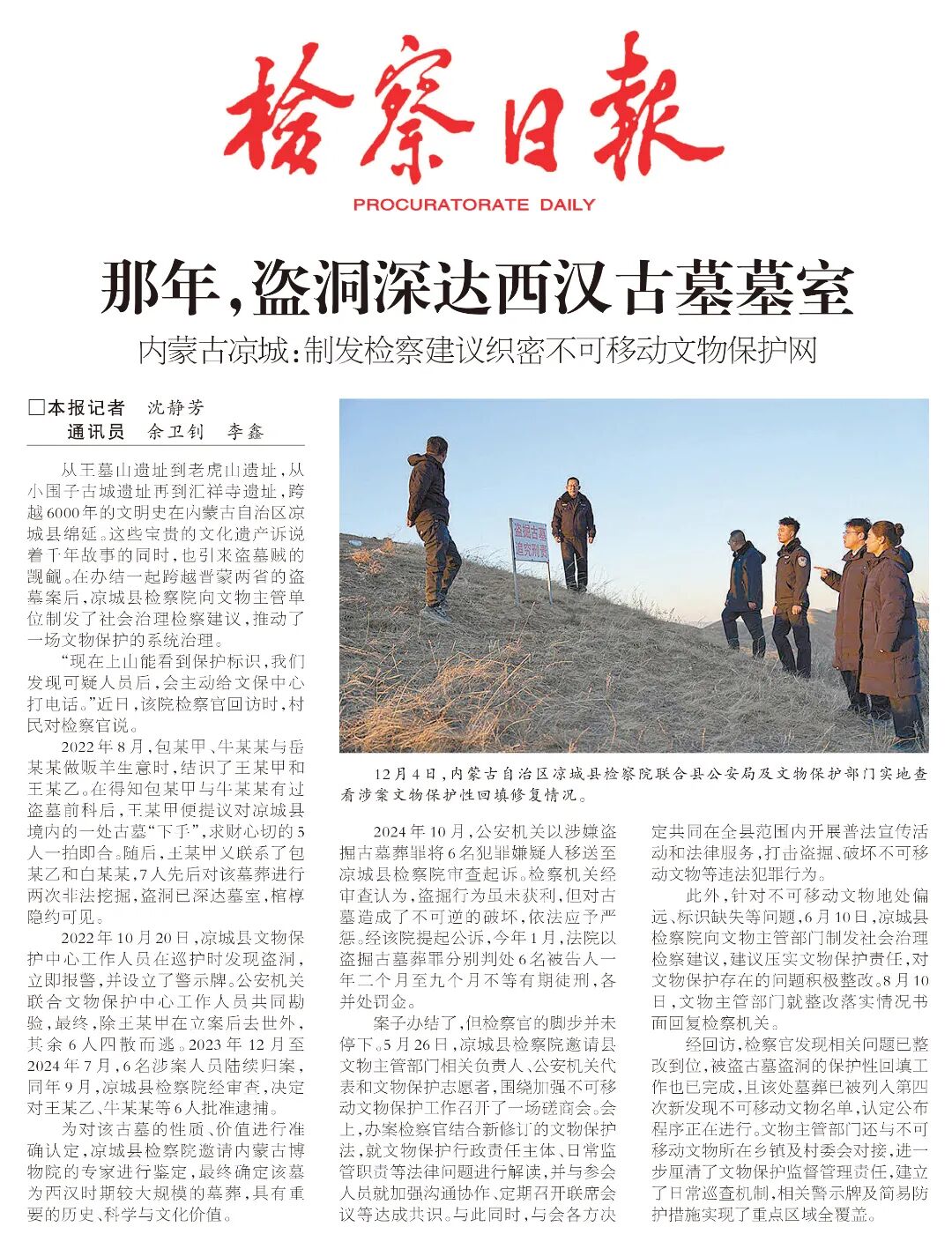 检察日报

PROCURATORATE DAILY

那年，盗洞深达西汉古墓墓室

内蒙古凉城：制发检察建议织密不可移动文物保护网

□本报记者 沈静芳
通讯员 余卫钊 李鑫

从王墓山遗址到老虎山遗址，从小围子古城遗址再到汇祥寺遗址，跨越6000年的文明史在内蒙古自治区凉城县绵延。这些宝贵的文化遗产诉说着千年故事的同时，也引来盗墓贼的觊觎。在办结一起跨越晋蒙两省的盗墓案后，凉城县检察院向文物主管单位制发了社会治理检察建议，推动了一场文物保护的系统治理。

“现在上山能看到保护标识，我们发现可疑人员后，会主动给文保中心打电话。”近日，该院检察官回访时，村民对检察官说。

2022年8月，包某甲、牛某某与岳某某做贩羊生意时，结识了王某甲和王某乙。在得知包某甲与牛某某有过盗墓前科后，王某甲便提议对凉城县境内的一处古墓“下手”，求财心切的5人一拍即合。随后，王某甲又联系了包某乙和白某某，7人先后对该墓葬进行两次非法挖掘，盗洞已深达墓室，棺椁隐约可见。

2022年10月20日，凉城县文物保护中心工作人员在巡护时发现盗洞，立即报警，并设立了警示牌。公安机关联合文物保护中心工作人员共同勘验，最终，除王某甲在立案后去世外，其余6人四散而逃。2023年12月至2024年7月，6名涉案人员陆续归案，同年9月，凉城县检察院经审查，决定对王某乙、牛某某等6人批准逮捕。

为对该古墓的性质、价值进行准确认定，凉城县检察院邀请内蒙古博物院的专家进行鉴定，最终确定该墓为西汉时期较大规模的墓葬，具有重要的历史、科学与文化价值。

盗掘古墓 追究刑责

12月4日，内蒙古自治区凉城县检察院联合县公安局及文物保护部门实地查看涉案文物保护性回填修复情况。

2024年10月，公安机关以涉嫌盗掘古墓葬罪将6名犯罪嫌疑人移送至凉城县检察院审查起诉。检察机关经审查认为，盗掘行为虽未获利，但对古墓造成了不可逆的破坏，依法应予严惩。经该院提起公诉，今年1月，法院以盗掘古墓葬罪分别判处6名被告人一年二个月至九个月不等有期徒刑，各并处罚金。

案子办结了，但检察官的脚步并未停下。5月26日，凉城县检察院邀请县文物主管部门相关负责人、公安机关代表和文物保护志愿者，围绕加强不可移动文物保护工作召开了一场磋商会。会上，办案检察官结合新修订的文物保护法，就文物保护行政责任主体、日常监管职责等法律问题进行解读，并与参会人员就加强沟通协作、定期召开联席会议等达成共识。与此同时，与会各方决定共同在全县范围内开展普法宣传活动和法律服务，打击盗掘、破坏不可移动文物等违法犯罪行为。

此外，针对不可移动文物地处偏远、标识缺失等问题，6月10日，凉城县检察院向文物主管部门制发社会治理检察建议，建议压实文物保护责任，对文物保护存在的问题积极整改。8月10日，文物主管部门就整改落实情况书面回复检察机关。

经回访，检察官发现相关问题已整改到位，被盗古墓盗洞的保护性回填工作也已完成，且该处墓葬已被列入第四次新发现不可移动文物名单，认定公布程序正在进行。文物主管部门还与不可移动文物所在乡镇及村委会对接，进一步厘清了文物保护监督管理责任，建立了日常巡查机制，相关警示牌及简易防护措施实现了重点区域全覆盖。